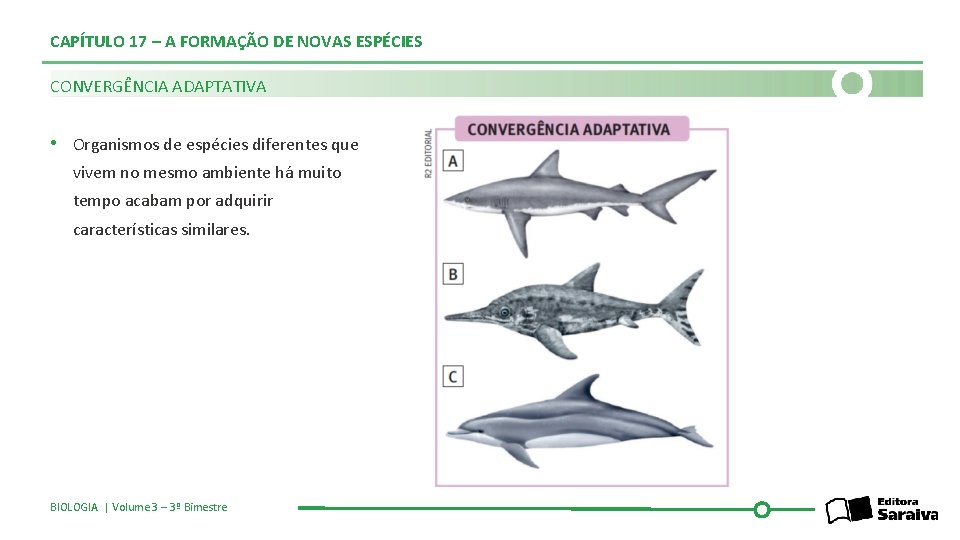 CAPÍTULO 17 – A FORMAÇÃO DE NOVAS ESPÉCIES

CONVERGÊNCIA ADAPTATIVA

• Organismos de espécies diferentes que vivem no mesmo ambiente há muito tempo acabam por adquirir características similares.

R2 EDITORIAL

CONVERGÊNCIA ADAPTATIVA

A

B

C

BIOLOGIA | Volume 3 – 3º Bimestre

Editora Saraiva